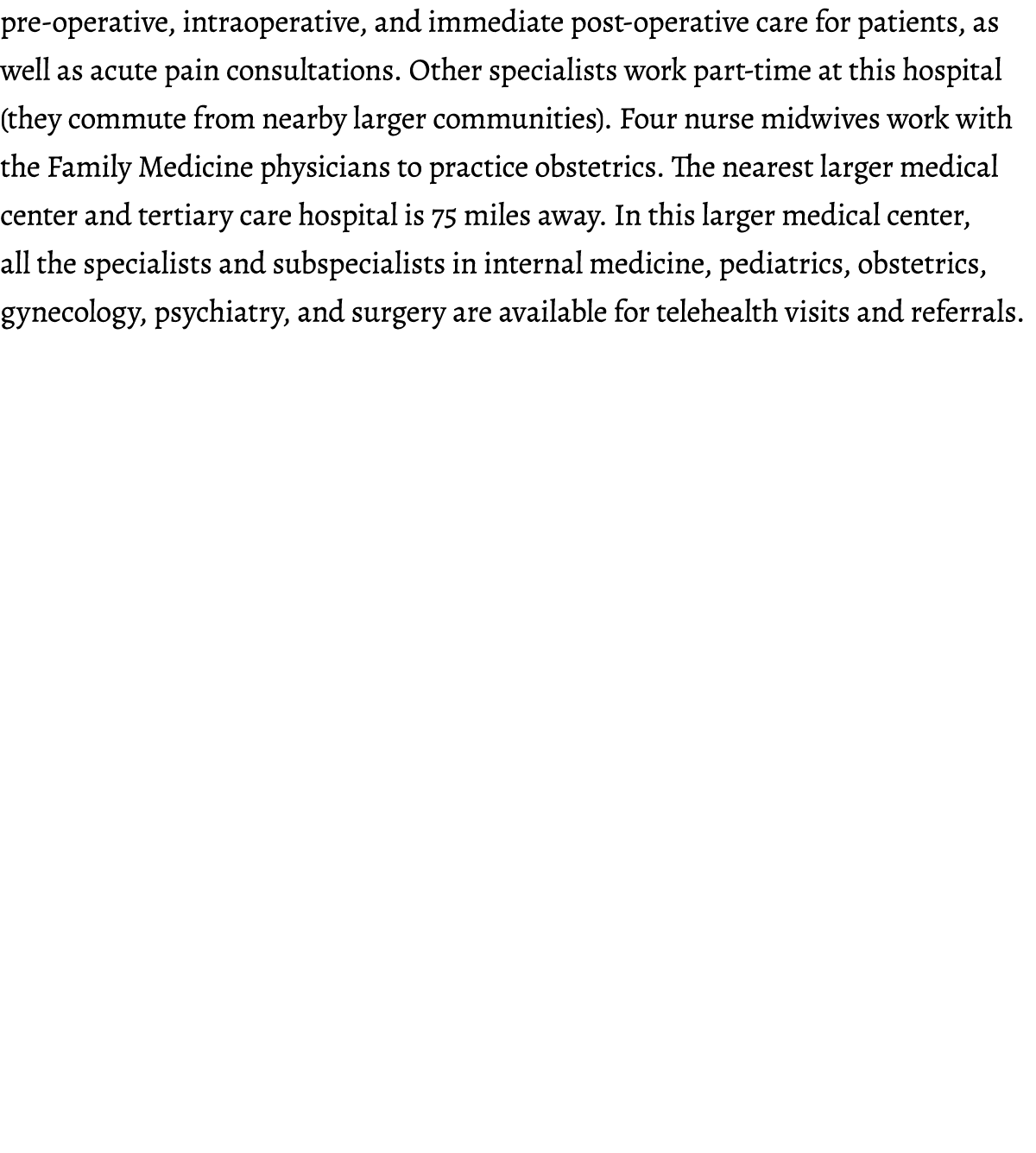 pre-operative, intraoperative, and immediate post-operative care for patients, as well as acute pain consultations. Other specialists work part-time at this hospital (they commute from nearby larger communities). Four nurse midwives work with the Family Medicine physicians to practice obstetrics. The nearest larger medical center and tertiary care hospital is 75 miles away. In this larger medical center, all the specialists and subspecialists in internal medicine, pediatrics, obstetrics, gynecology, psychiatry, and surgery are available for telehealth visits and referrals.